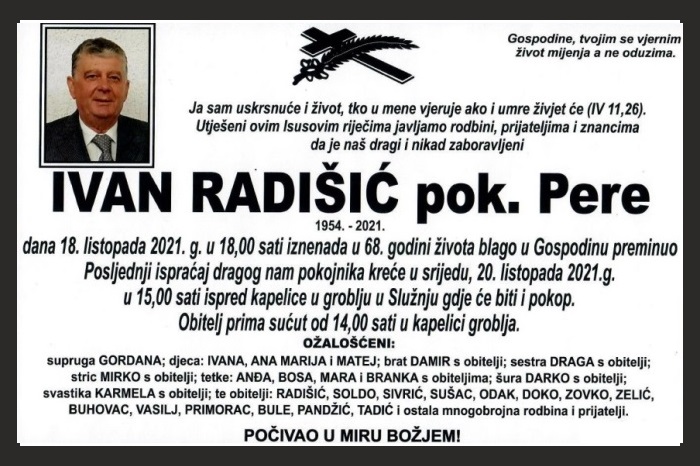 Gospodine, tvojim se vjernim život mijenja a ne oduzima.

Ja sam uskrsnuće i život, tko u mene vjeruje ako i umre živjet će (IV 11,26).
Utješeni ovim Isusovim riječima javljamo rodbini, prijateljima i znancima da je naš dragi i nikad zaboravljeni

IVAN RADIŠIĆ pok. Pere

1954. - 2021.

dana 18. listopada 2021. g. u 18,00 sati iznenada u 68. godini života blago u Gospodinu preminuo
Posljednji ispraćaj dragog nam pokojnika kreće u srijedu, 20. listopada 2021.g. u 15,00 sati ispred kapelice u groblju u Služnju gdje će biti i pokop.
Obitelj prima sućut od 14,00 sati u kapelici groblja.

OŽALOŠĆENI:
supruga GORDANA; djeca: IVANA, ANA MARIJA i MATEJ; brat DAMIR s obitelji; sestra DRAGA s obitelji; stric MIRKO s obitelji; tetke: ANĐA, BOSA, MARA i BRANKA s obiteljima; šura DARKO s obitelji; svastika KARMELA s obitelji; te obitelji: RADIŠIĆ, SOLDO, SIVRIĆ, SUŠAC, ODAK, DOKO, ZOVKO, ZELIĆ, BUHOVAC, VASILJ, PRIMORAC, BULE, PANDŽIĆ, TADIĆ i ostala mnogobrojna rodbina i prijatelji.

POČIVAO U MIRU BOŽJEM!